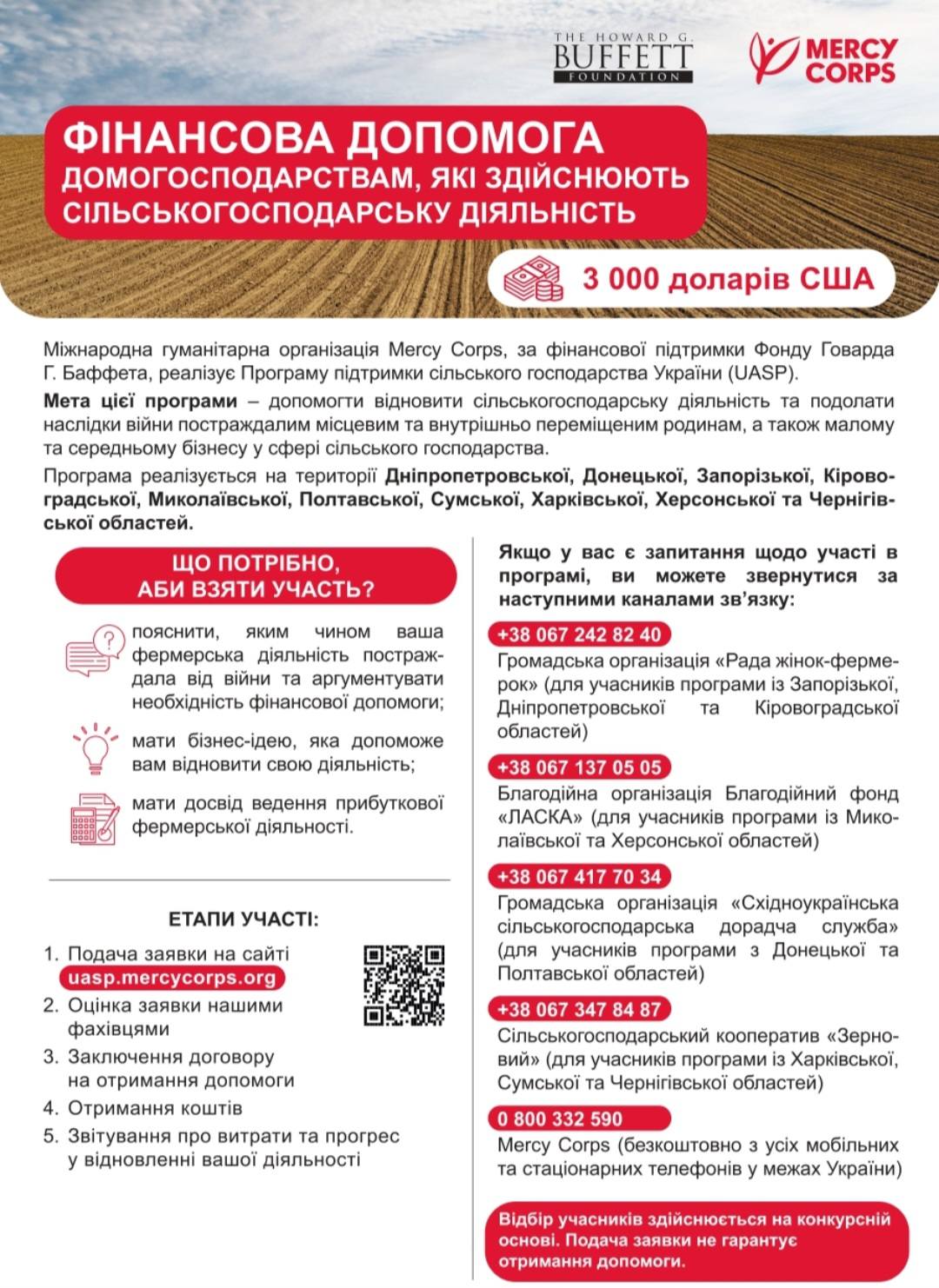 THE HOWARD G. BUFFETT FOUNDATION

MERCY CORPS

ФІНАНСОВА ДОПОМОГА
ДОМОГОСПОДАРСТВАМ, ЯКІ ЗДІЙСНЮЮТЬ СІЛЬСЬКОГОСПОДАРСЬКУ ДІЯЛЬНІСТЬ

3 000 доларів США

Міжнародна гуманітарна організація Mercy Corps, за фінансової підтримки Фонду Говарда Г. Баффета, реалізує Програму підтримки сільського господарства України (UASP).

Мета цієї програми – допомогти відновити сільськогосподарську діяльність та подолати наслідки війни постраждалим місцевим та внутрішньо переміщеним родинам, а також малому та середньому бізнесу у сфері сільського господарства.

Програма реалізується на території Дніпропетровської, Донецької, Запорізької, Кіровоградської, Миколаївської, Полтавської, Сумської, Харківської, Херсонської та Чернігівської областей.

ЩО ПОТРІБНО, АБИ ВЗЯТИ УЧАСТЬ?

пояснити, яким чином ваша фермерська діяльність постраждала від війни та аргументувати необхідність фінансової допомоги;

мати бізнес-ідею, яка допоможе вам відновити свою діяльність;

мати досвід ведення прибуткової фермерської діяльності.

ЕТАПИ УЧАСТІ:

1. Подача заявки на сайті uasp.mercycorps.org
2. Оцінка заявки нашими фахівцями
3. Заключення договору на отримання допомоги
4. Отримання коштів
5. Звітування про витрати та прогрес у відновленні вашої діяльності

Якщо у вас є запитання щодо участі в програмі, ви можете звернутися за наступними каналами зв'язку:

+38 067 242 82 40
Громадська організація «Рада жінок-фермерок» (для учасників програми із Запорізької, Дніпропетровської та Кіровоградської областей)

+38 067 137 05 05
Благодійна організація Благодійний фонд «ЛАСКА» (для учасників програми із Миколаївської та Херсонської областей)

+38 067 417 70 34
Громадська організація «Східноукраїнська сільськогосподарська дорадча служба» (для учасників програми з Донецької та Полтавської областей)

+38 067 347 84 87
Сільськогосподарський кооператив «Зерновий» (для учасників програми із Харківської, Сумської та Чернігівської областей)

0 800 332 590
Mercy Corps (безкоштовно з усіх мобільних та стаціонарних телефонів у межах України)

Відбір учасників здійснюється на конкурсній основі. Подача заявки не гарантує отримання допомоги.